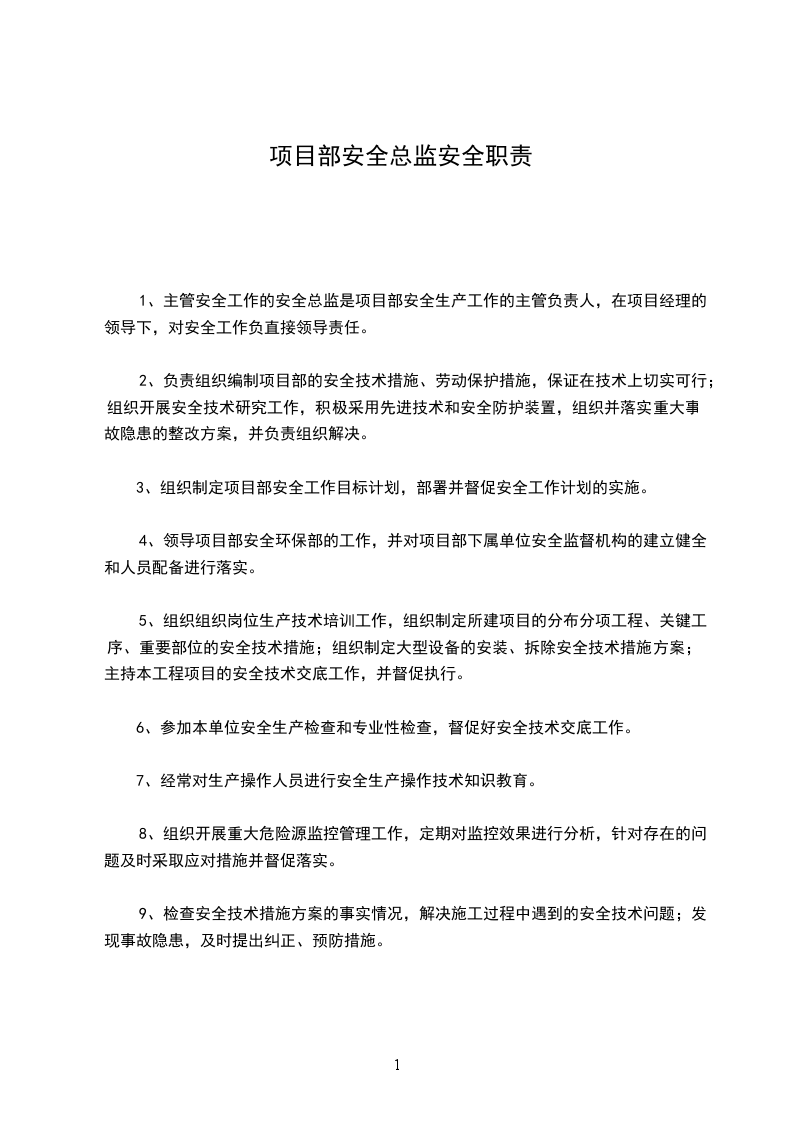 项目部安全总监安全职责

1、主管安全工作的安全总监是项目部安全生产工作的主管负责人，在项目经理的领导下，对安全工作负直接领导责任。

2、负责组织编制项目部的安全技术措施、劳动保护措施，保证在技术上切实可行；组织开展安全技术研究工作，积极采用先进技术和安全防护装置，组织并落实重大事故隐患的整改方案，并负责组织解决。

3、组织制定项目部安全工作目标计划，部署并督促安全工作计划的实施。

4、领导项目部安全环保部的工作，并对项目部下属单位安全监督机构的建立健全和人员配备进行落实。

5、组织组织岗位生产技术培训工作，组织制定所建项目的分布分项工程、关键工序、重要部位的安全技术措施；组织制定大型设备的安装、拆除安全技术措施方案；主持本工程项目的安全技术交底工作，并督促执行。

6、参加本单位安全生产检查和专业性检查，督促好安全技术交底工作。

7、经常对生产操作人员进行安全生产操作技术知识教育。

8、组织开展重大危险源监控管理工作，定期对监控效果进行分析，针对存在的问题及时采取应对措施并督促落实。

9、检查安全技术措施方案的事实情况，解决施工过程中遇到的安全技术问题；发现事故隐患，及时提出纠正、预防措施。

1